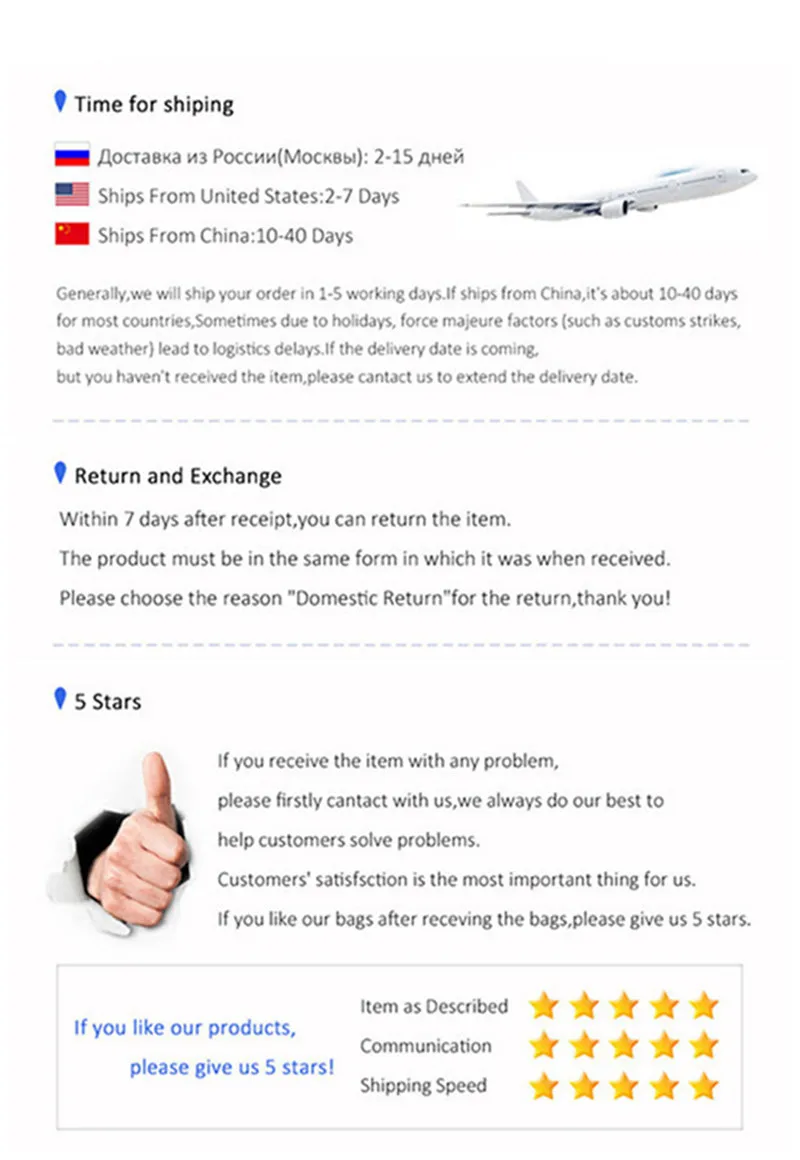 Time for shiping

Доставка из России(Москвы): 2-15 дней

Ships From United States:2-7 Days

Ships From China:10-40 Days

Generally,we will ship your order in 1-5 working days.If ships from China,it's about 10-40 days for most countries,Sometimes due to holidays, force majeure factors (such as customs strikes, bad weather) lead to logistics delays.If the delivery date is coming, but you haven't received the item,please cantact us to extend the delivery date.

Return and Exchange

Within 7 days after receipt,you can return the item.

The product must be in the same form in which it was when received.

Please choose the reason "Domestic Return"for the return,thank you!

5 Stars

If you receive the item with any problem,

please firstly cantact with us,we always do our best to

help customers solve problems.

Customers' satisfsction is the most important thing for us.

If you like our bags after receving the bags,please give us 5 stars.

If you like our products,
please give us 5 stars!

Item as Described

Communication

Shipping Speed